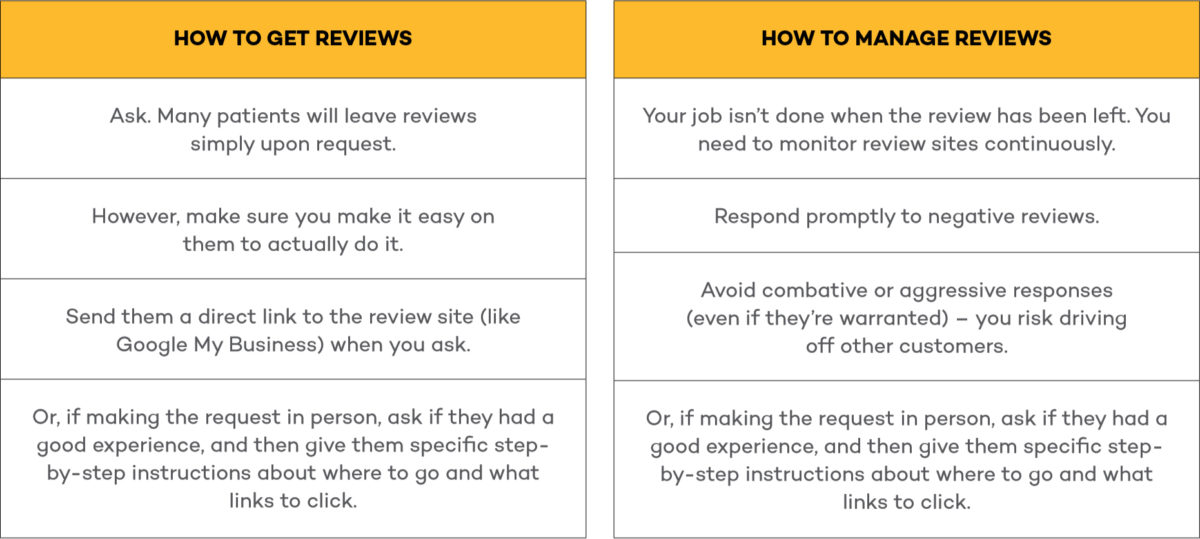 | HOW TO GET REVIEWS |
|---|
| Ask. Many patients will leave reviews simply upon request. |
| However, make sure you make it easy on them to actually do it. |
| Send them a direct link to the review site (like Google My Business) when you ask. |
| Or, if making the request in person, ask if they had a good experience, and then give them specific step-by-step instructions about where to go and what links to click. |

| HOW TO MANAGE REVIEWS |
|---|
| Your job isn't done when the review has been left. You need to monitor review sites continuously. |
| Respond promptly to negative reviews. |
| Avoid combative or aggressive responses (even if they're warranted) – you risk driving off other customers. |
| Or, if making the request in person, ask if they had a good experience, and then give them specific step-by-step instructions about where to go and what links to click. |